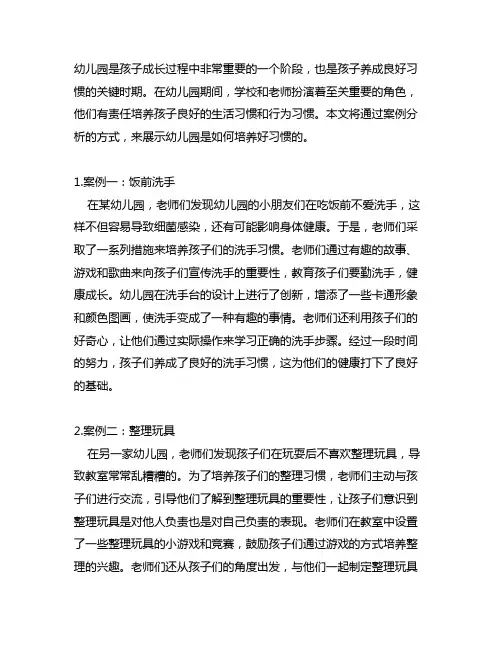 幼儿园是孩子成长过程中非常重要的一个阶段，也是孩子养成良好习惯的关键时期。在幼儿园期间，学校和老师扮演着至关重要的角色，他们有责任培养孩子良好的生活习惯和行为习惯。本文将通过案例分析的方式，来展示幼儿园是如何培养好习惯的。

1.案例一：饭前洗手

在某幼儿园，老师们发现幼儿园的小朋友们在吃饭前不爱洗手，这样不但容易导致细菌感染，还有可能影响身体健康。于是，老师们采取了一系列措施来培养孩子们的洗手习惯。老师们通过有趣的故事、游戏和歌曲来向孩子们宣传洗手的重要性，教育孩子们要勤洗手，健康成长。幼儿园在洗手台的设计上进行了创新，增添了一些卡通形象和颜色图画，使洗手变成了一种有趣的事情。老师们还利用孩子们的好奇心，让他们通过实际操作来学习正确的洗手步骤。经过一段时间的努力，孩子们养成了良好的洗手习惯，这为他们的健康打下了良好的基础。

2.案例二：整理玩具

在另一家幼儿园，老师们发现孩子们在玩耍后不喜欢整理玩具，导致教室常常乱糟糟的。为了培养孩子们的整理习惯，老师们主动与孩子们进行交流，引导他们了解到整理玩具的重要性，让孩子们意识到整理玩具是对他人负责也是对自己负责的表现。老师们在教室中设置了一些整理玩具的小游戏和竞赛，鼓励孩子们通过游戏的方式培养整理的兴趣。老师们还从孩子们的角度出发，与他们一起制定整理玩具